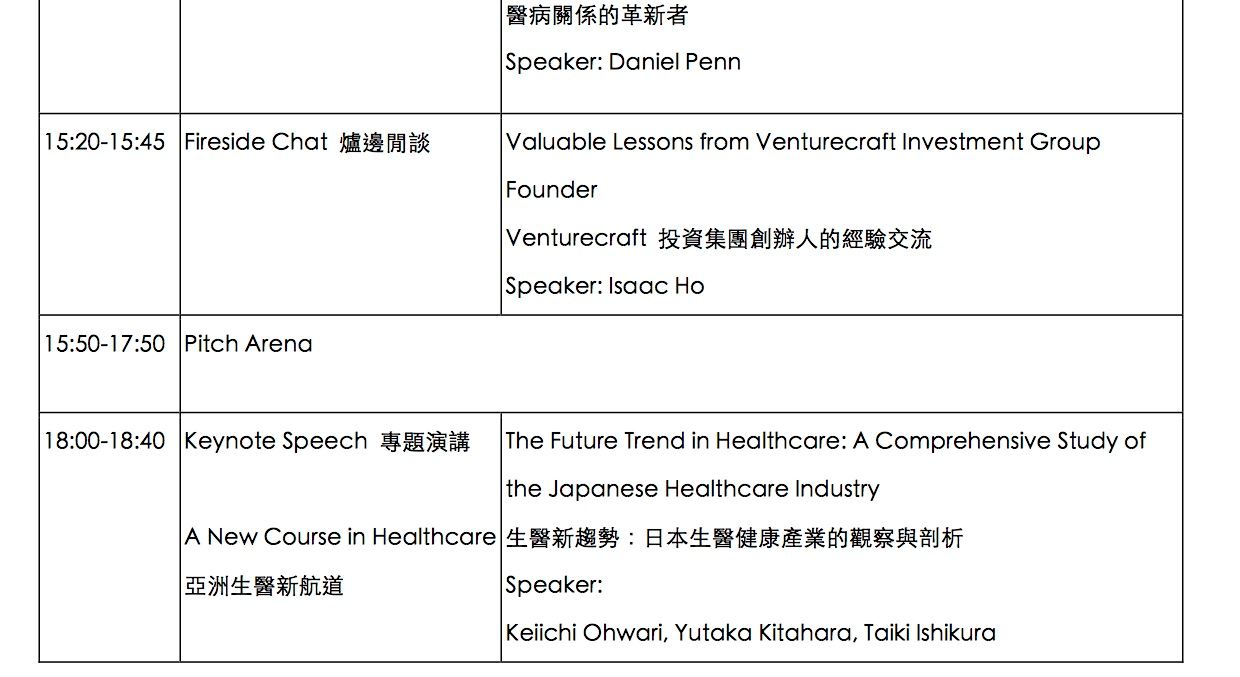 |  |  | 醫病關係的革新者 Speaker: Daniel Penn |
|---|---|---|
| 15:20-15:45 | Fireside Chat 爐邊閒談 | Valuable Lessons from Venturecraft Investment Group Founder Venturecraft 投資集團創辦人的經驗交流 Speaker: Isaac Ho |
| 15:50-17:50 | Pitch Arena |  |
| 18:00-18:40 | Keynote Speech 專題演講 A New Course in Healthcare 亞洲生醫新航道 | The Future Trend in Healthcare: A Comprehensive Study of the Japanese Healthcare Industry 生醫新趨勢：日本生醫健康產業的觀察與剖析 Speaker: Keiichi Ohwari, Yutaka Kitahara, Taiki Ishikura |